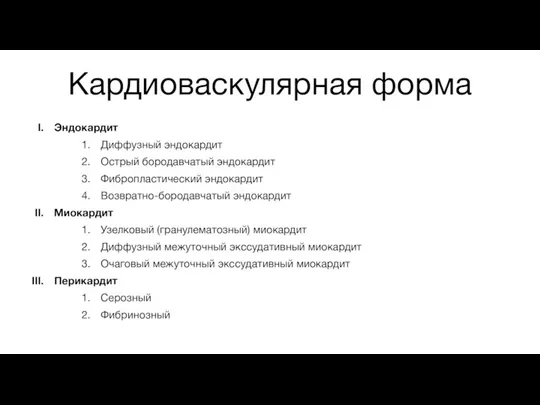 Кардиоваскулярная форма

I. Эндокардит
1. Диффузный эндокардит
2. Острый бородавчатый эндокардит
3. Фибропластический эндокардит
4. Возвратно-бородавчатый эндокардит

II. Миокардит
1. Узелковый (гранулематозный) миокардит
2. Диффузный межуточный экссудативный миокардит
3. Очаговый межуточный экссудативный миокардит

III. Перикардит
1. Серозный
2. Фибринозный